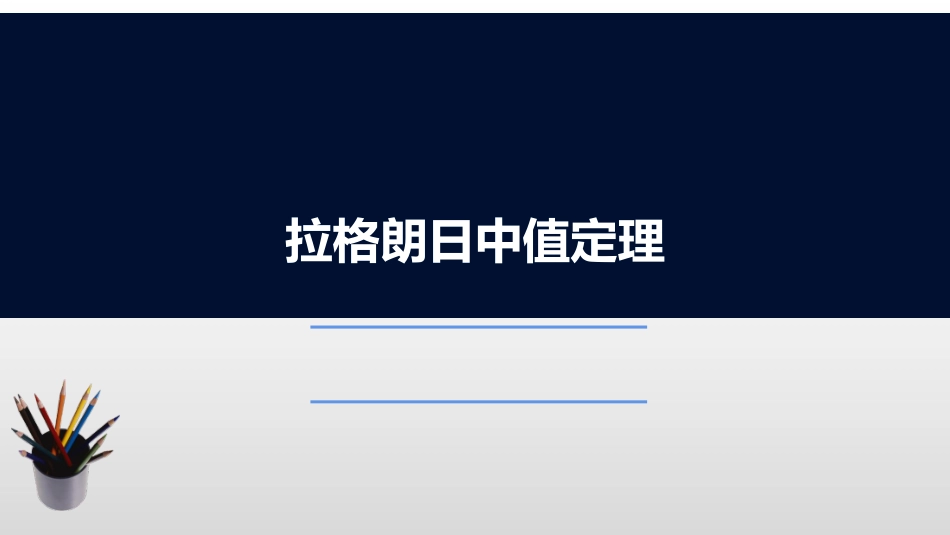 拉格朗日中值定理